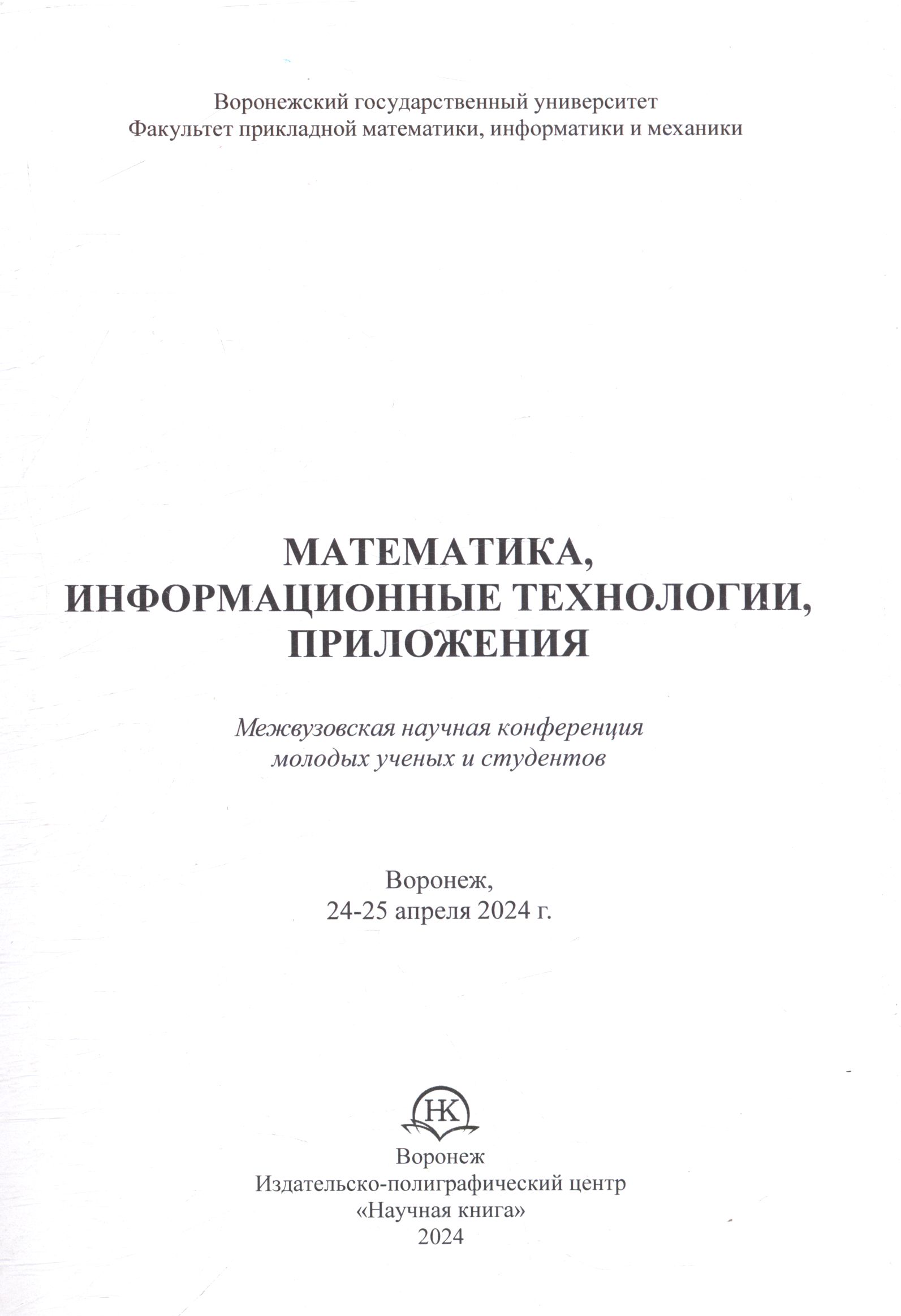 Воронежский государственный университет
Факультет прикладной математики, информатики и механики

МАТЕМАТИКА,
ИНФОРМАЦИОННЫЕ ТЕХНОЛОГИИ,
ПРИЛОЖЕНИЯ

Межвузовская научная конференция
молодых ученых и студентов

Воронеж,
24-25 апреля 2024 г.

НК

Воронеж
Издательско-полиграфический центр
«Научная книга»
2024